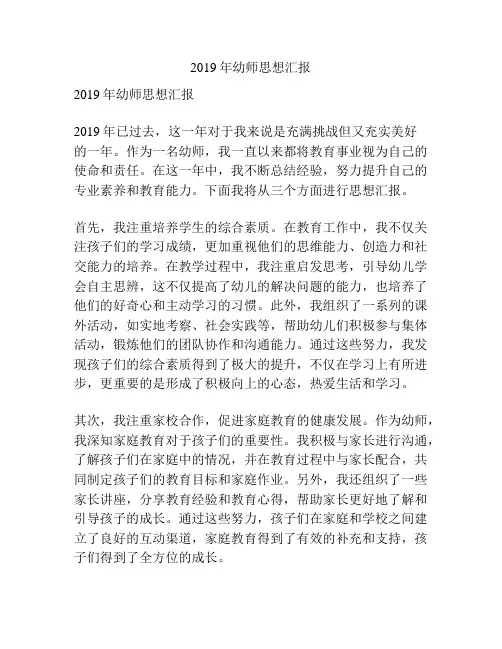 2019 年幼师思想汇报

2019 年幼师思想汇报

2019 年已过去，这一年对于我来说是充满挑战但又充实美好的一年。作为一名幼师，我一直以来都将教育事业视为自己的使命和责任。在这一年中，我不断总结经验，努力提升自己的专业素养和教育能力。下面我将从三个方面进行思想汇报。

首先，我注重培养学生的综合素质。在教育工作中，我不仅关注孩子们的学习成绩，更加重视他们的思维能力、创造力和社交能力的培养。在教学过程中，我注重启发思考，引导幼儿学会自主思辨，这不仅提高了幼儿的解决问题的能力，也培养了他们的好奇心和主动学习的习惯。此外，我组织了一系列的课外活动，如实地考察、社会实践等，帮助幼儿们积极参与集体活动，锻炼他们的团队协作和沟通能力。通过这些努力，我发现孩子们的综合素质得到了极大的提升，不仅在学习上有所进步，更重要的是形成了积极向上的心态，热爱生活和学习。

其次，我注重家校合作，促进家庭教育的健康发展。作为幼师，我深知家庭教育对于孩子们的重要性。我积极与家长进行沟通，了解孩子们在家庭中的情况，并在教育过程中与家长配合，共同制定孩子们的教育目标和家庭作业。另外，我还组织了一些家长讲座，分享教育经验和教育心得，帮助家长更好地了解和引导孩子的成长。通过这些努力，孩子们在家庭和学校之间建立了良好的互动渠道，家庭教育得到了有效的补充和支持，孩子们得到了全方位的成长。